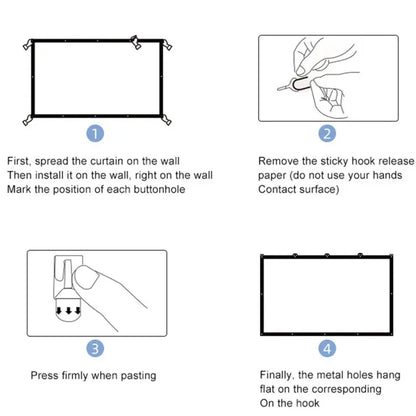 1

First, spread the curtain on the wall
Then install it on the wall, right on the wall
Mark the position of each buttonhole

2

Remove the sticky hook release paper (do not use your hands
Contact surface)

3

Press firmly when pasting

4

Finally, the metal holes hang flat on the corresponding
On the hook